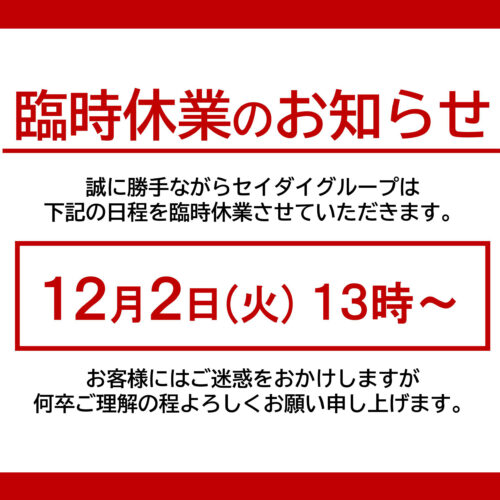 臨時休業のお知らせ

誠に勝手ながらセイダイグループは
下記の日程を臨時休業させていただきます。

12月2日(火) 13時～

お客様にはご迷惑をおかけしますが
何卒ご理解の程よろしくお願い申し上げます。